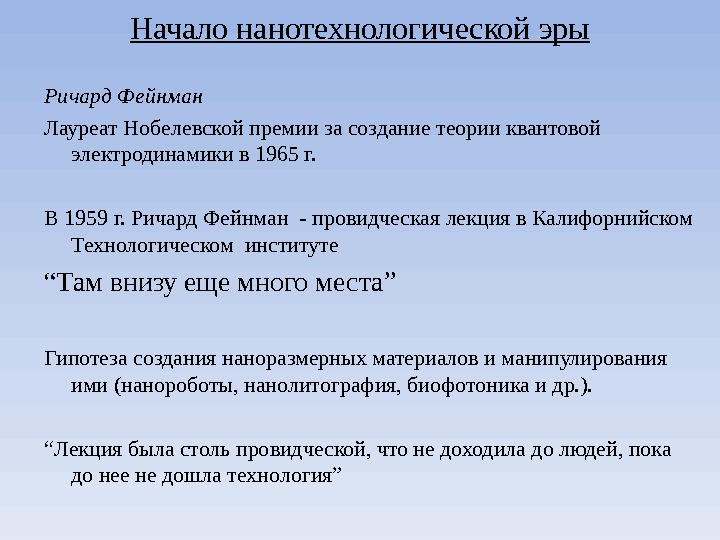 Начало нанотехнологической эры

Ричард Фейнман

Лауреат Нобелевской премии за создание теории квантовой электродинамики в 1965 г.

В 1959 г. Ричард Фейнман - провидческая лекция в Калифорнийском Технологическом институте

“Там внизу еще много места”

Гипотеза создания наноразмерных материалов и манипулирования ими (нанороботы, нанолитография, биофотоника и др.).

“Лекция была столь провидческой, что не доходила до людей, пока до нее не дошла технология”